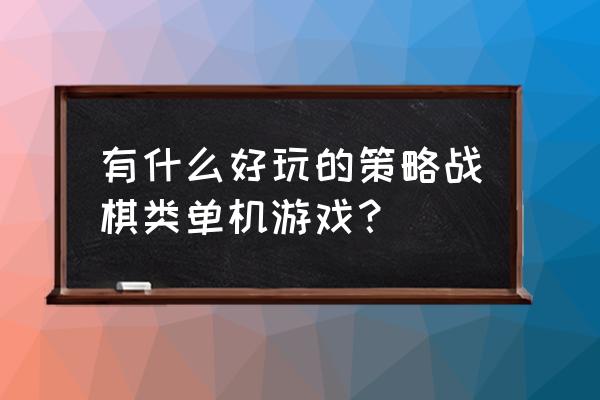 有什么好玩的策略战棋类单机游戏？